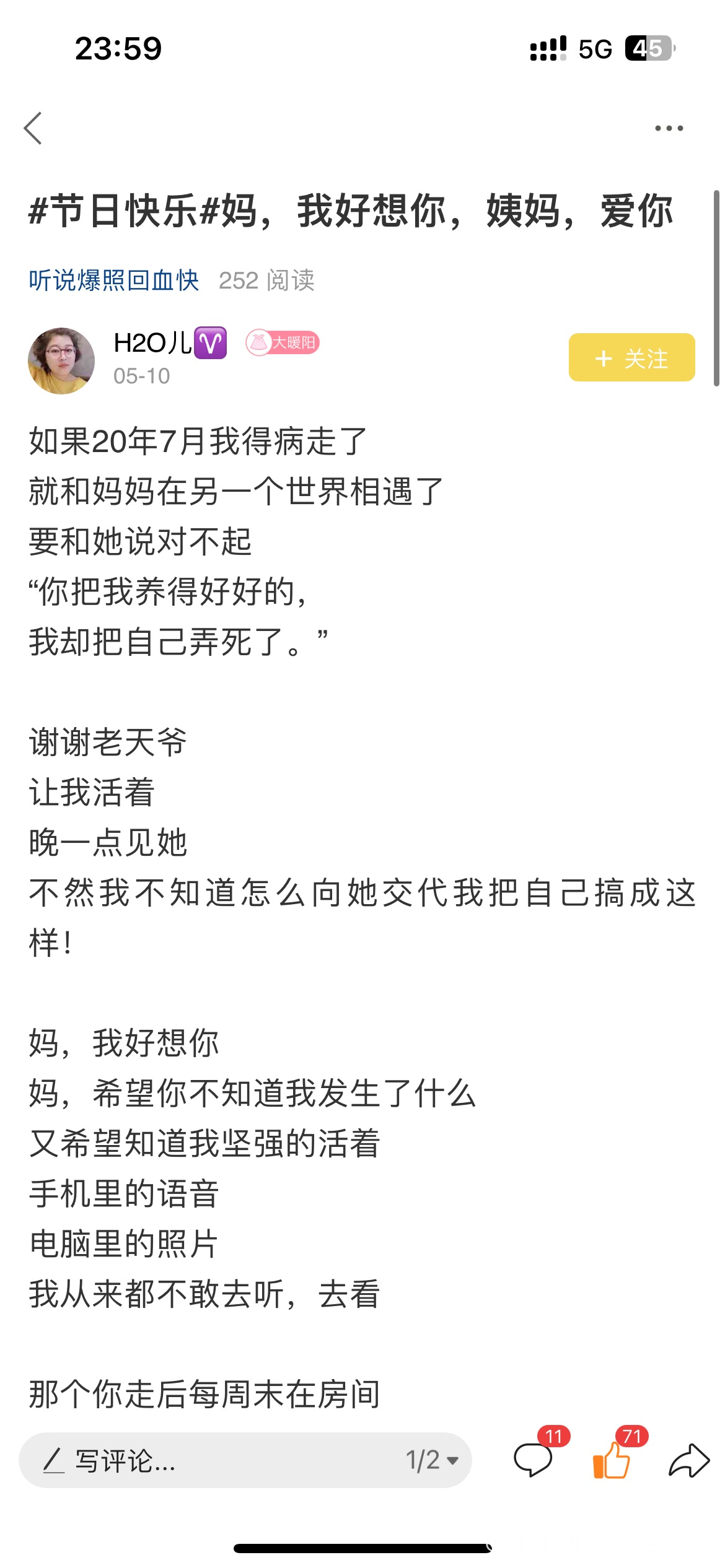 23:59

5G 45

#节日快乐#妈，我好想你，姨妈，爱你

听说爆照回血快 252 阅读

H2O儿♈ 大暖阳
05-10

+ 关注

如果20年7月我得病走了
就和妈妈在另一个世界相遇了
要和她说对不起
“你把我养得好好的，
我却把自己弄死了。”

谢谢老天爷
让我活着
晚一点见她
不然我不知道怎么向她交代我把自己搞成这样！

妈，我好想你
妈，希望你不知道我发生了什么
又希望知道我坚强的活着
手机里的语音
电脑里的照片
我从来都不敢去听，去看

那个你走后每周末在房间

写评论... 1/2

11

71